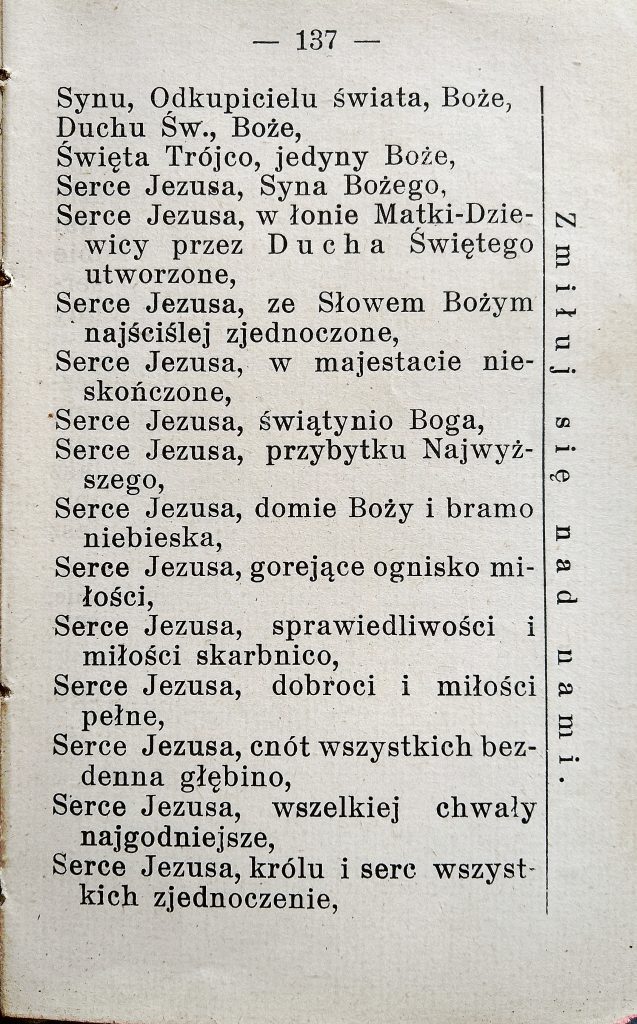 — 137 —

Synu, Odkupicielu świata, Boże,
Duchu Św., Boże,
Święta Trójco, jedyny Boże,
Serce Jezusa, Syna Bożego,
Serce Jezusa, w łonie Matki-Dziewicy przez Ducha Świętego utworzone,
Serce Jezusa, ze Słowem Bożym najściślej zjednoczone,
Serce Jezusa, w majestacie nieskończone,
Serce Jezusa, świątynio Boga,
Serce Jezusa, przybytku Najwyższego,
Serce Jezusa, domie Boży i bramo niebieska,
Serce Jezusa, gorejące ognisko miłości,
Serce Jezusa, sprawiedliwości i miłości skarbnico,
Serce Jezusa, dobroci i miłości pełne,
Serce Jezusa, cnót wszystkich bezdenna głębino,
Serce Jezusa, wszelkiej chwały najgodniejsze,
Serce Jezusa, królu i serc wszystkich zjednoczenie,

Zmiłuj się nad nami.